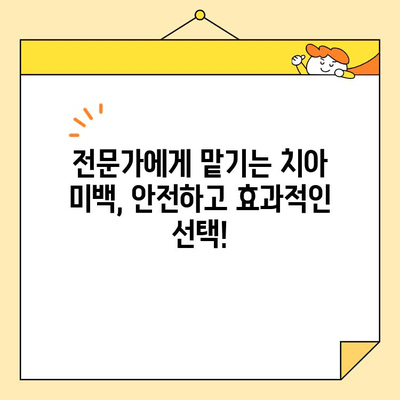 전문가에게 맡기는 치아 미백, 안전하고 효과적인 선택!